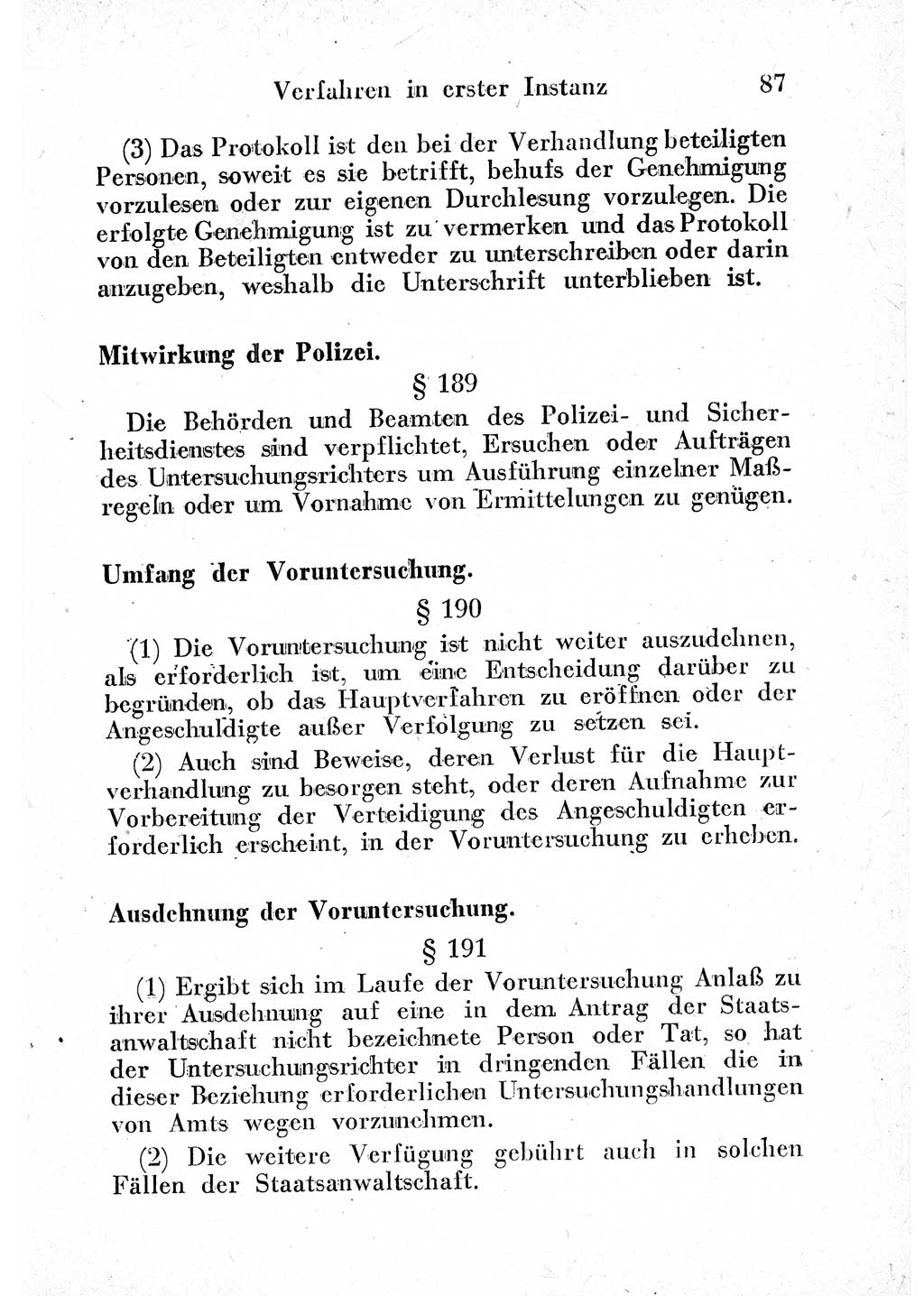 Verfahren in erster Instanz 87

(3) Das Protokoll ist den bei der Verhandlung beteiligten Personen, soweit es sie betrifft, behufs der Genehmigung vorzulesen oder zur eigenen Durchlesung vorzulegen. Die erfolgte Genehmigung ist zu vermerken und das Protokoll von den Beteiligten entweder zu unterschreiben oder darin anzugeben, weshalb die Unterschrift unterblieben ist.

Mitwirkung der Polizei.

§ 189

Die Behörden und Beamten des Polizei- und Sicherheitsdienstes sind verpflichtet, Ersuchen oder Aufträgen des Untersuchungsrichters um Ausführung einzelner Maßregeln oder um Vornahme von Ermittelungen zu genügen.

Umfang der Voruntersuchung.

§ 190

(1) Die Voruntersuchung ist nicht weiter auszudehnen, als erforderlich ist, um eine Entscheidung darüber zu begründen, ob das Hauptverfahren zu eröffnen oder der Angeschuldigte außer Verfolgung zu setzen sei.

(2) Auch sind Beweise, deren Verlust für die Hauptverhandlung zu besorgen steht, oder deren Aufnahme zur Vorbereitung der Verteidigung des Angeschuldigten erforderlich erscheint, in der Voruntersuchung zu erheben.

Ausdehnung der Voruntersuchung.

§ 191

(1) Ergibt sich im Laufe der Voruntersuchung Anlaß zu ihrer Ausdehnung auf eine in dem Antrag der Staatsanwaltschaft nicht bezeichnete Person oder Tat, so hat der Untersuchungsrichter in dringenden Fällen die in dieser Beziehung erforderlichen Untersuchungshandlungen von Amts wegen vorzunehmen.

(2) Die weitere Verfügung gebührt auch in solchen Fällen der Staatsanwaltschaft.